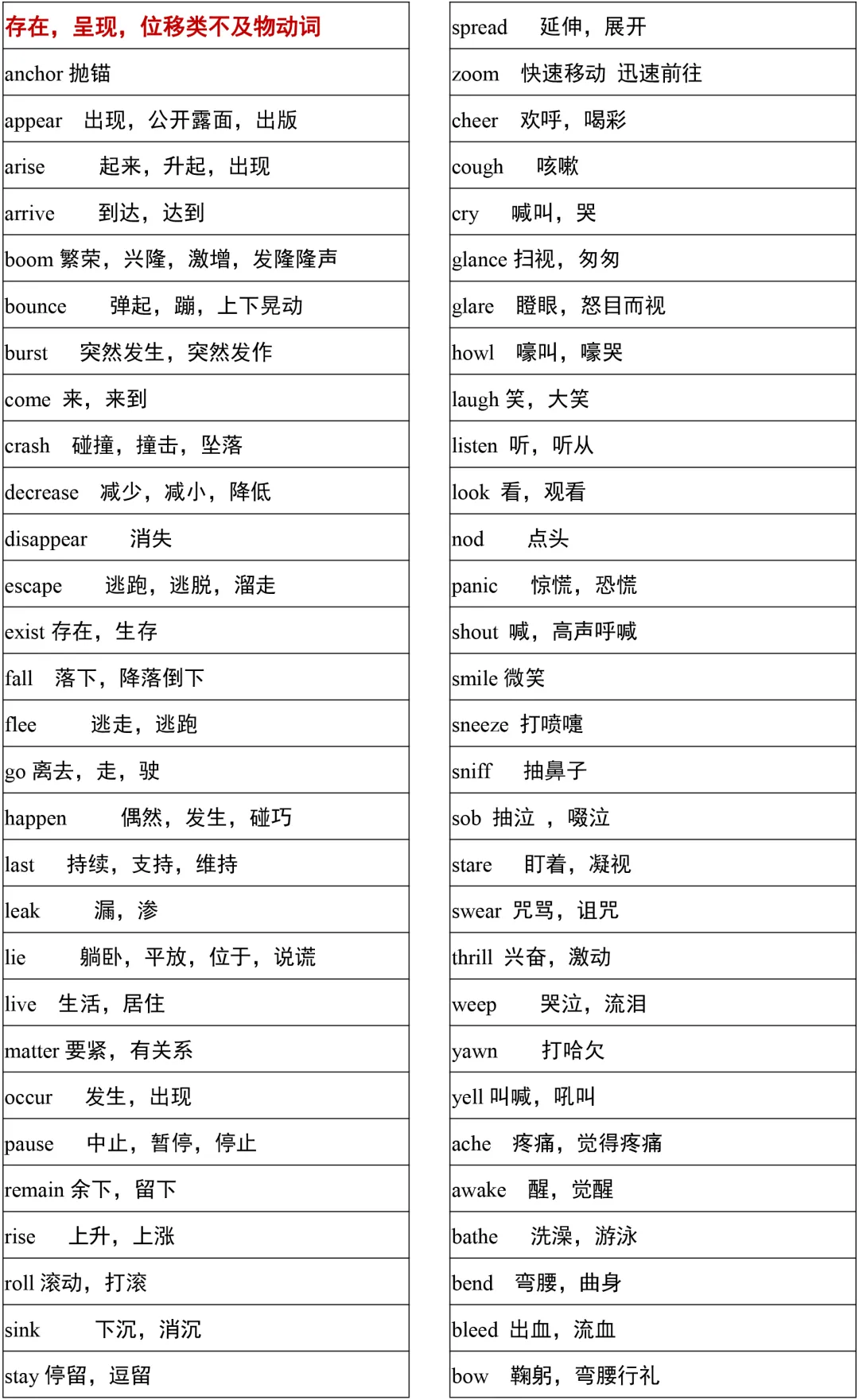 | 存在，呈现，位移类不及物动词 |
|---|
| anchor 抛锚 |
| appear 出现，公开露面，出版 |
| arise 起来，升起，出现 |
| arrive 到达，达到 |
| boom 繁荣，兴隆，激增，发隆隆声 |
| bounce 弹起，蹦，上下晃动 |
| burst 突然发生，突然发作 |
| come 来，来到 |
| crash 碰撞，撞击，坠落 |
| decrease 减少，减小，降低 |
| disappear 消失 |
| escape 逃跑，逃脱，溜走 |
| exist 存在，生存 |
| fall 落下，降落倒下 |
| flee 逃走，逃跑 |
| go 离去，走，驶 |
| happen 偶然，发生，碰巧 |
| last 持续，支持，维持 |
| leak 漏，渗 |
| lie 躺卧，平放，位于，说谎 |
| live 生活，居住 |
| matter 要紧，有关系 |
| occur 发生，出现 |
| pause 中止，暂停，停止 |
| remain 余下，留下 |
| rise 上升，上涨 |
| roll 滚动，打滚 |
| sink 下沉，消沉 |
| stay 停留，逗留 |

| spread 延伸，展开 |
|---|
| zoom 快速移动 迅速前往 |
| cheer 欢呼，喝彩 |
| cough 咳嗽 |
| cry 喊叫，哭 |
| glance 扫视，匆匆 |
| glare 瞪眼，怒目而视 |
| howl 嚎叫，嚎哭 |
| laugh 笑，大笑 |
| listen 听，听从 |
| look 看，观看 |
| nod 点头 |
| panic 惊慌，恐慌 |
| shout 喊，高声呼喊 |
| smile 微笑 |
| sneeze 打喷嚏 |
| sniff 抽鼻子 |
| sob 抽泣 ，啜泣 |
| stare 盯着，凝视 |
| swear 咒骂，诅咒 |
| thrill 兴奋，激动 |
| weep 哭泣，流泪 |
| yawn 打哈欠 |
| yell 叫喊，吼叫 |
| ache 疼痛，觉得疼痛 |
| awake 醒，觉醒 |
| bathe 洗澡，游泳 |
| bend 弯腰，曲身 |
| bleed 出血，流血 |
| bow 鞠躬，弯腰行礼 |